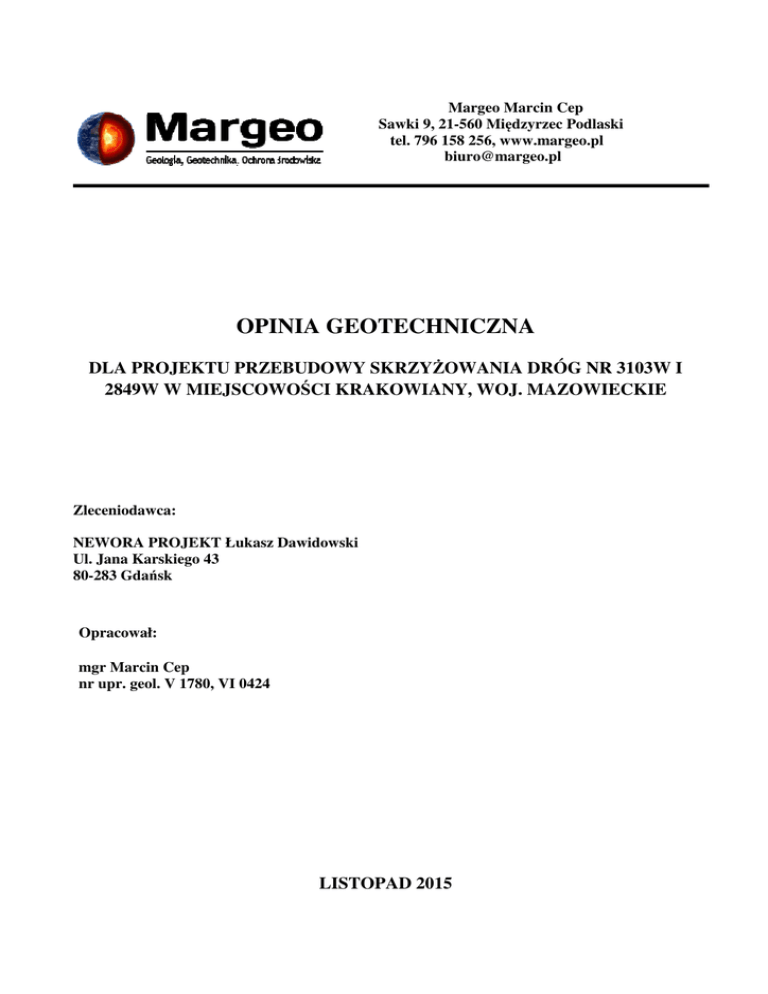 Margeo
Geologia, Geotechnika, Ochrona środowiska

Margeo Marcin Cep
Sawki 9, 21-560 Międzyrzec Podlaski
tel. 796 158 256, www.margeo.pl
biuro@margeo.pl

OPINIA GEOTECHNICZNA

DLA PROJEKTU PRZEBUDOWY SKRZYŻOWANIA DRÓG NR 3103W I 2849W W MIEJSCOWOŚCI KRAKOWIANY, WOJ. MAZOWIECKIE

Zleceniodawca:

NEWORA PROJEKT Łukasz Dawidowski
Ul. Jana Karskiego 43
80-283 Gdańsk

Opracował:

mgr Marcin Cep
nr upr. geol. V 1780, VI 0424

LISTOPAD 2015